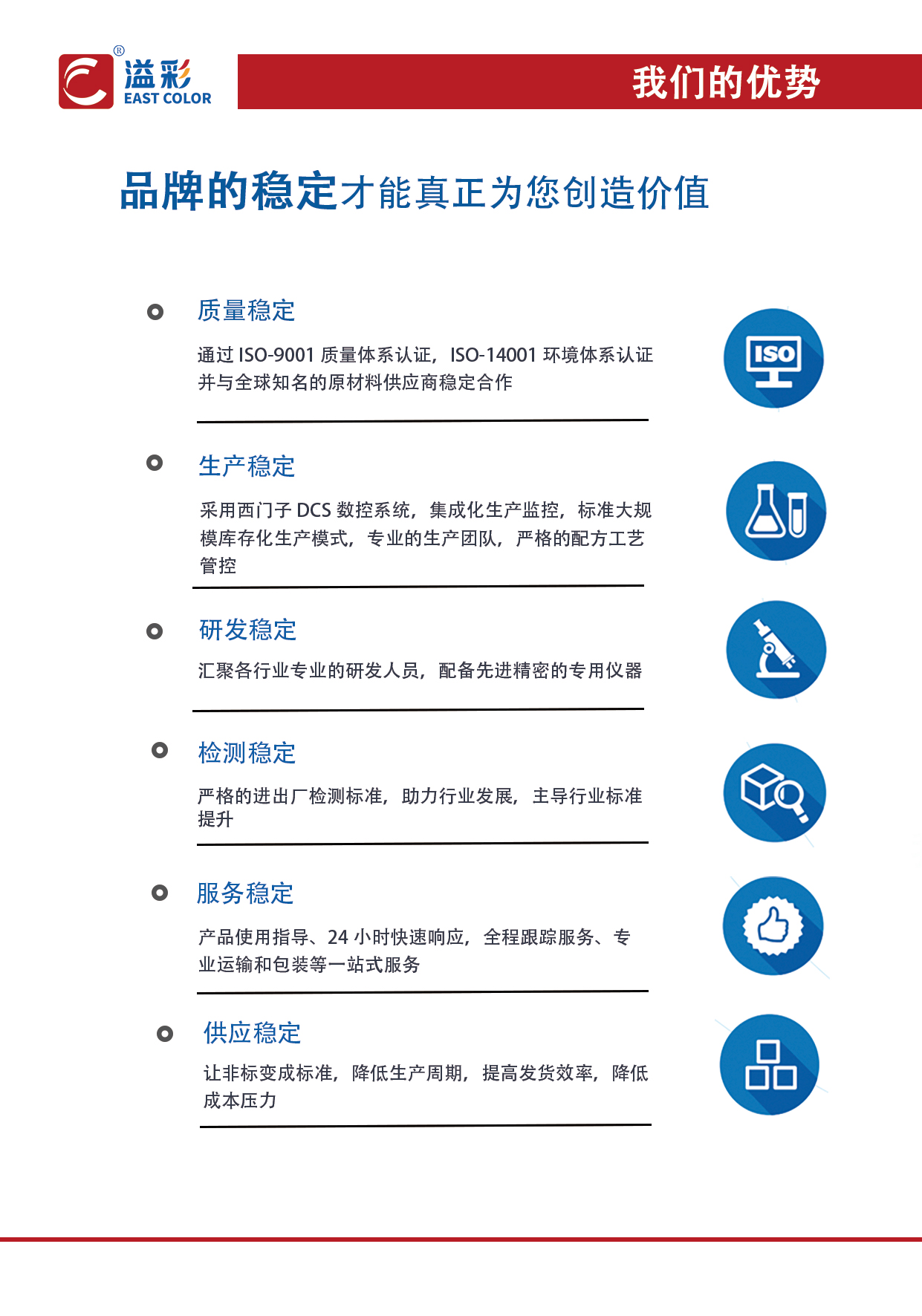 ®
溢彩
EAST COLOR

我们的优势

品牌的稳定才能真正为您创造价值

质量稳定

通过 ISO-9001 质量体系认证，ISO-14001 环境体系认证并与全球知名的原材料供应商稳定合作

ISO

生产稳定

采用西门子 DCS 数控系统，集成化生产监控，标准大规模库存化生产模式，专业的生产团队，严格的配方工艺管控

研发稳定

汇聚各行业专业的研发人员，配备先进精密的专用仪器

检测稳定

严格的进出厂检测标准，助力行业发展，主导行业标准提升

服务稳定

产品使用指导、24 小时快速响应，全程跟踪服务、专业运输和包装等一站式服务

供应稳定

让非标变成标准，降低生产周期，提高发货效率，降低成本压力